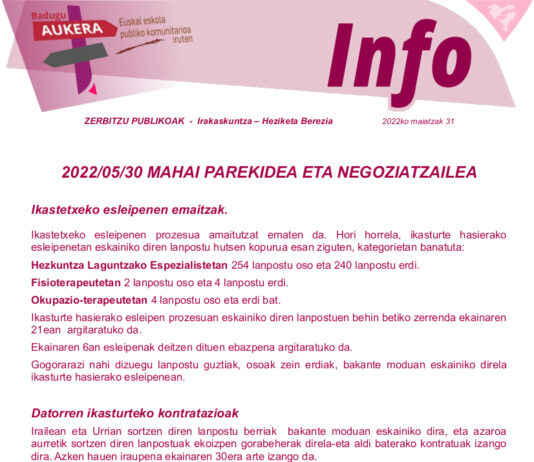 Badugu
AUKERA
Euskal eskola publiko komunitarioa iruten

Info

ZERBITZU PUBLIKOAK - Irakaskuntza – Heziketa Berezia

2022ko maiatzak 31

2022/05/30 MAHAI PAREKIDEA ETA NEGOZIATZAILEA

Ikastetxeko esleipenen emaitzak.

Ikastetxeko esleipenen prozesua amaitutzat ematen da. Hori horrela, ikasturte hasierako esleipenetan eskainiko diren lanpostu hutsen kopurua esan ziguten, kategorietan banatuta:

Hezkuntza Laguntzako Espezialistetan 254 lanpostu oso eta 240 lanpostu erdi.

Fisioterapeutetan 2 lanpostu oso eta 4 lanpostu erdi.

Okupazio-terapeutetan 4 lanpostu oso eta erdi bat.

Ikasturte hasierako esleipen prozesuan eskainiko diren lanpostuen behin betiko zerrenda ekainaren 21ean argitaratuko da.

Ekainaren 6an esleipenak deitzen dituen ebazpena argitaratuko da.

Gogorarazi nahi dizuegu lanpostu guztiak, osoak zein erdiak, bakante moduan eskainiko direla ikasturte hasierako esleipenean.

Datorren ikasturteko kontratazioak

Irailean eta Urrian sortzen diren lanpostu berriak bakante moduan eskainiko dira, eta azaroa aurretik sortzen diren lanpostuak ekoizpen gorabeherak direla-eta aldi baterako kontratuak izango dira. Azken hauen iraupena ekainaren 30era arte izango da.